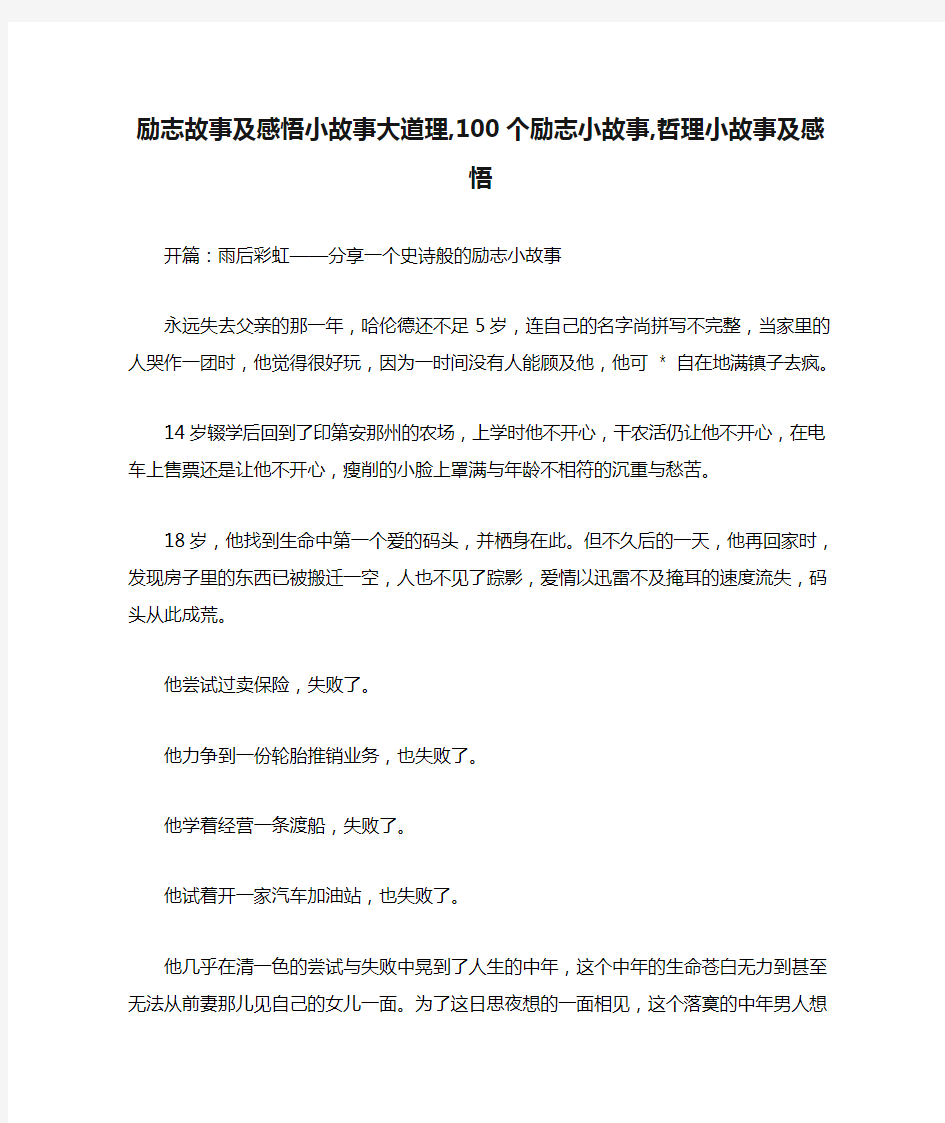 励志故事及感悟小故事大道理,100 个励志小故事,哲理小故事及感悟

开篇：雨后彩虹——分享一个史诗般的励志小故事

永远失去父亲的那一年，哈伦德还不足 5 岁，连自己的名字尚拼写不完整，当家里的人哭作一团时，他觉得很好玩，因为一时间没有人能顾及他，他可 * 自在地满镇子去疯。

14 岁辍学后回到了印第安那州的农场，上学时他不开心，干农活仍让他不开心，在电车上售票还是让他不开心，瘦削的小脸上罩满与年龄不相符的沉重与愁苦。

18 岁，他找到生命中第一个爱的码头，并栖身在此。但不久后的一天，他再回家时，发现房子里的东西已被搬迁一空，人也不见了踪影，爱情以迅雷不及掩耳的速度流失，码头从此成荒。

他尝试过卖保险，失败了。

他力争到一份轮胎推销业务，也失败了。

他学着经营一条渡船，失败了。

他试着开一家汽车加油站，也失败了。

他几乎在清一色的尝试与失败中晃到了人生的中年，这个中年的生命苍白无力到甚至无法从前妻那儿见自己的女儿一面。为了这日思夜想的一面相见，这个落寞的中年男人想